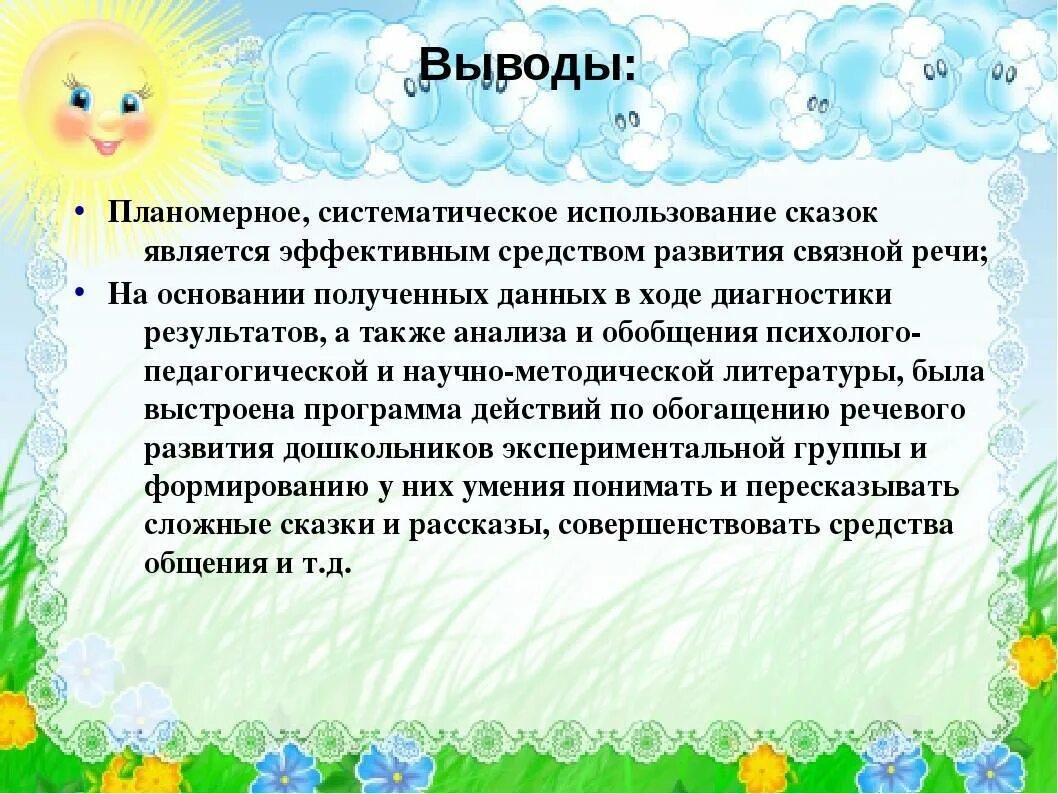 Выводы:

• Планомерное, систематическое использование сказок является эффективным средством развития связной речи;

• На основании полученных данных в ходе диагностики результатов, а также анализа и обобщения психолого-педагогической и научно-методической литературы, была выстроена программа действий по обогащению речевого развития дошкольников экспериментальной группы и формированию у них умения понимать и пересказывать сложные сказки и рассказы, совершенствовать средства общения и т.д.